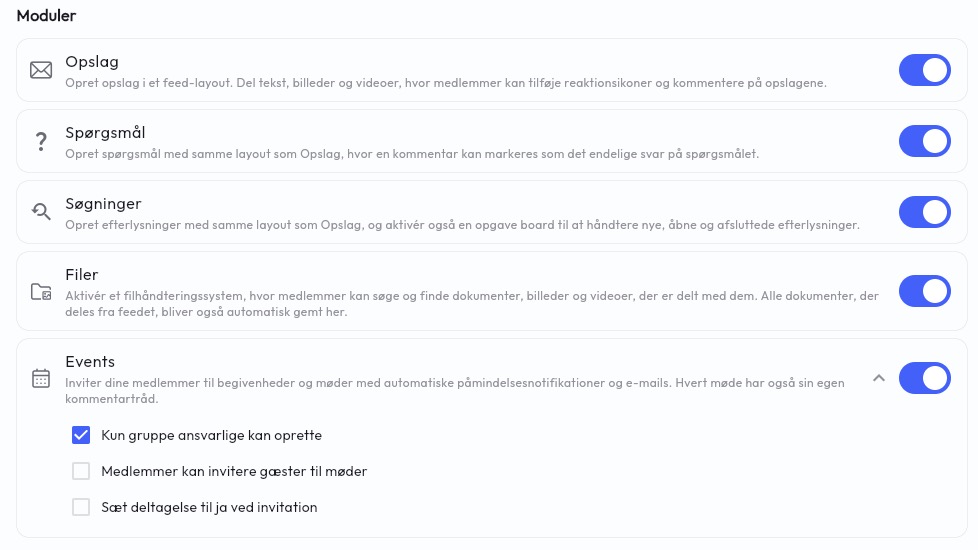 Moduler

Opslag
Opret opslag i et feed-layout. Del tekst, billeder og videoer, hvor medlemmer kan tilføje reaktionsikoner og kommentere på opslagene.

Spørgsmål
Opret spørgsmål med samme layout som Opslag, hvor en kommentar kan markeres som det endelige svar på spørgsmålet.

Søgninger
Opret efterlysninger med samme layout som Opslag, og aktivér også en opgave board til at håndtere nye, åbne og afsluttede efterlysninger.

Filer
Aktivér et filhåndteringssystem, hvor medlemmer kan søge og finde dokumenter, billeder og videoer, der er delt med dem. Alle dokumenter, der deles fra feedet, bliver også automatisk gemt her.

Events
Inviter dine medlemmer til begivenheder og møder med automatiske påmindelsesnotifikationer og e-mails. Hvert møde har også sin egen kommentartråd.

Kun gruppe ansvarlige kan oprette

Medlemmer kan invitere gæster til møder

Sæt deltagelse til ja ved invitation